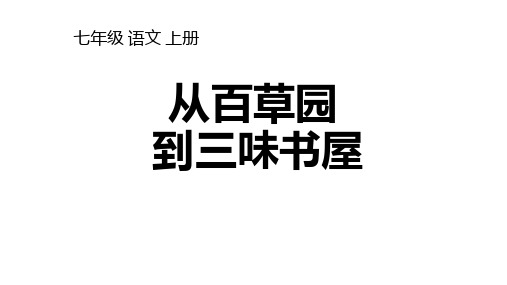 七年级 语文 上册

从百草园
到三味书屋